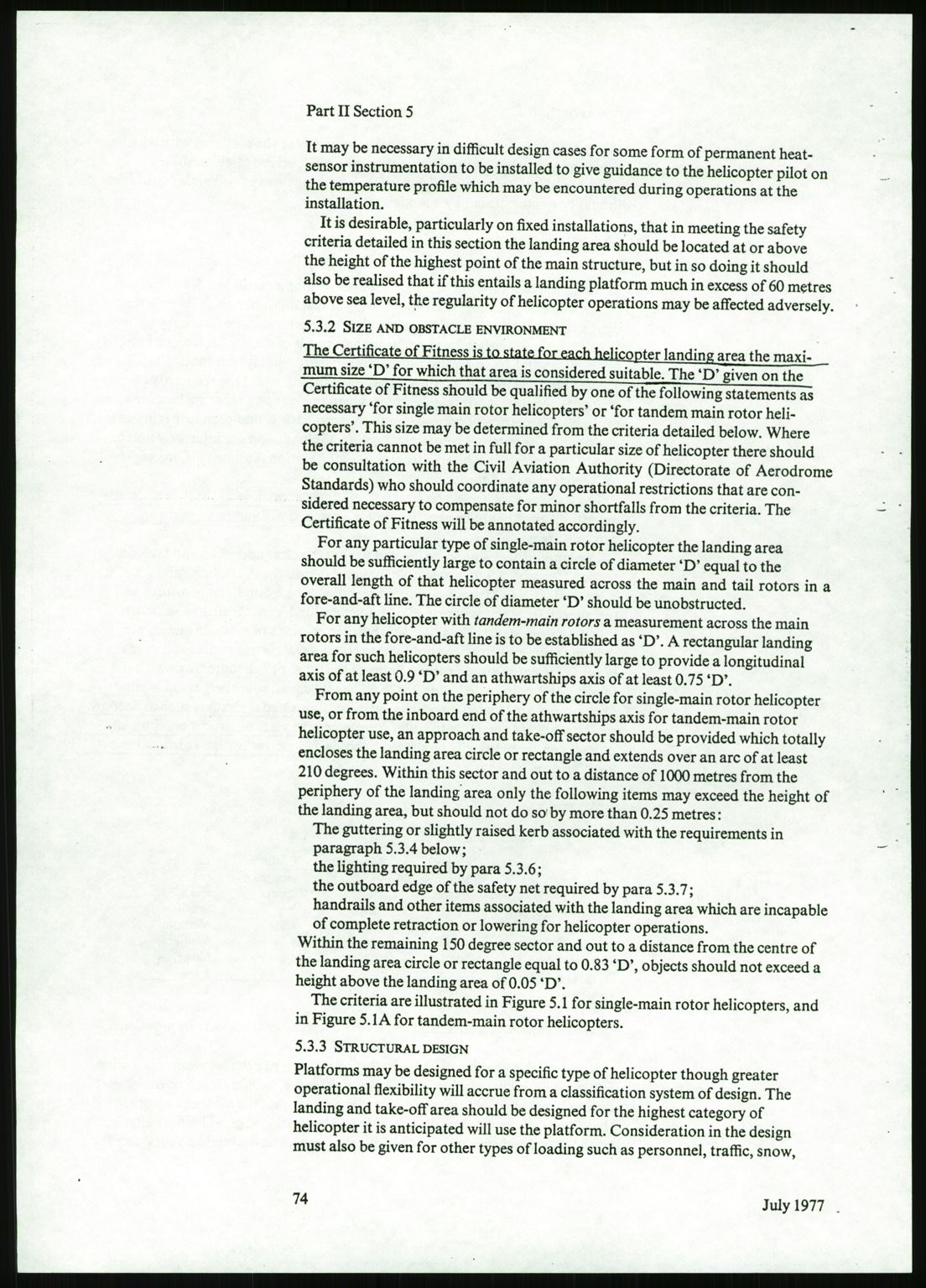 Part II Section 5

It may be necessary in difficult design cases for some form of permanent heat-sensor instrumentation to be installed to give guidance to the helicopter pilot on the temperature profile which may be encountered during operations at the installation.

It is desirable, particularly on fixed installations, that in meeting the safety criteria detailed in this section the landing area should be located at or above the height of the highest point of the main structure, but in so doing it should also be realised that if this entails a landing platform much in excess of 60 metres above sea level, the regularity of helicopter operations may be affected adversely.

5.3.2 SIZE AND OBSTACLE ENVIRONMENT

The Certificate of Fitness is to state for each helicopter landing area the maximum size 'D' for which that area is considered suitable. The 'D' given on the Certificate of Fitness should be qualified by one of the following statements as necessary 'for single main rotor helicopters' or 'for tandem main rotor helicopters'. This size may be determined from the criteria detailed below. Where the criteria cannot be met in full for a particular size of helicopter there should be consultation with the Civil Aviation Authority (Directorate of Aerodrome Standards) who should coordinate any operational restrictions that are considered necessary to compensate for minor shortfalls from the criteria. The Certificate of Fitness will be annotated accordingly.

For any particular type of single-main rotor helicopter the landing area should be sufficiently large to contain a circle of diameter 'D' equal to the overall length of that helicopter measured across the main and tail rotors in a fore-and-aft line. The circle of diameter 'D' should be unobstructed.

For any helicopter with tandem-main rotors a measurement across the main rotors in the fore-and-aft line is to be established as 'D'. A rectangular landing area for such helicopters should be sufficiently large to provide a longitudinal axis of at least 0.9 'D' and an athwartships axis of at least 0.75 'D'.

From any point on the periphery of the circle for single-main rotor helicopter use, or from the inboard end of the athwartships axis for tandem-main rotor helicopter use, an approach and take-off sector should be provided which totally encloses the landing area circle or rectangle and extends over an arc of at least 210 degrees. Within this sector and out to a distance of 1000 metres from the periphery of the landing area only the following items may exceed the height of the landing area, but should not do so by more than 0.25 metres:
The guttering or slightly raised kerb associated with the requirements in paragraph 5.3.4 below;
the lighting required by para 5.3.6;
the outboard edge of the safety net required by para 5.3.7;
handrails and other items associated with the landing area which are incapable of complete retraction or lowering for helicopter operations.
Within the remaining 150 degree sector and out to a distance from the centre of the landing area circle or rectangle equal to 0.83 'D', objects should not exceed a height above the landing area of 0.05 'D'.

The criteria are illustrated in Figure 5.1 for single-main rotor helicopters, and in Figure 5.1A for tandem-main rotor helicopters.

5.3.3 STRUCTURAL DESIGN

Platforms may be designed for a specific type of helicopter though greater operational flexibility will accrue from a classification system of design. The landing and take-off area should be designed for the highest category of helicopter it is anticipated will use the platform. Consideration in the design must also be given for other types of loading such as personnel, traffic, snow,

74

July 1977